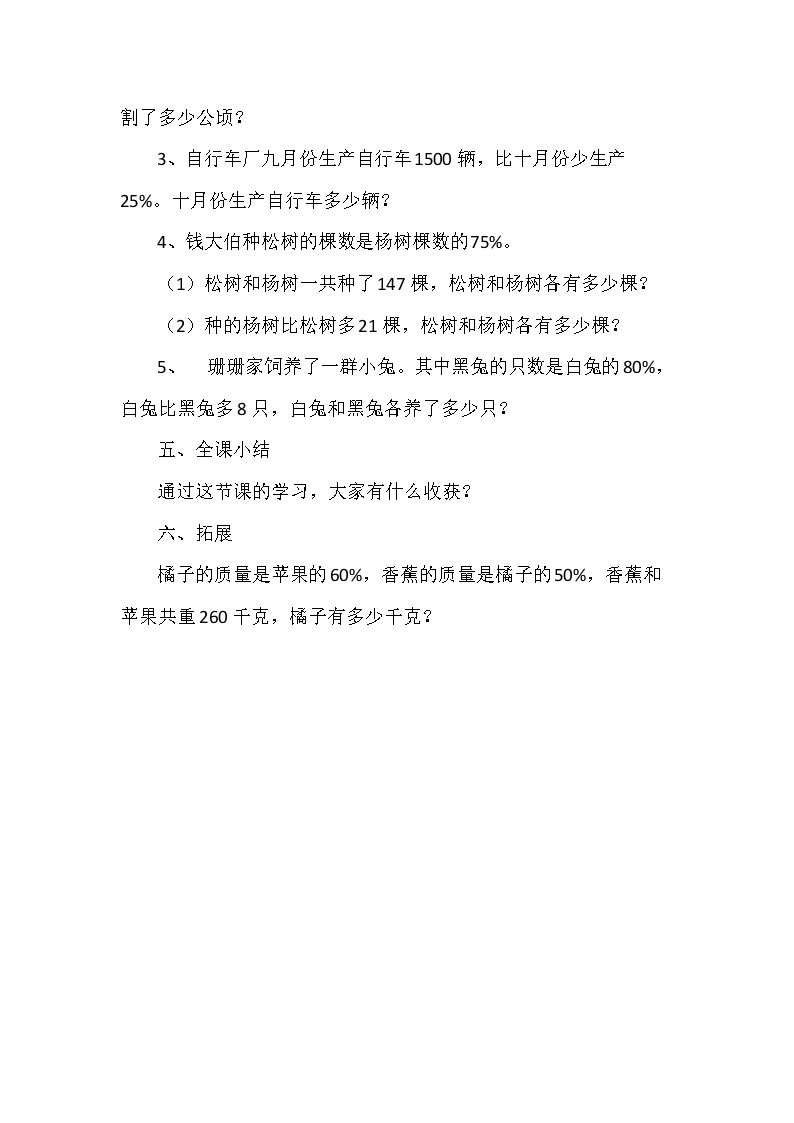 割了多少公顷？

3、自行车厂九月份生产自行车1500辆，比十月份少生产25%。十月份生产自行车多少辆？

4、钱大伯种松树的棵数是杨树棵数的75%。

（1）松树和杨树一共种了147棵，松树和杨树各有多少棵？

（2）种的杨树比松树多21棵，松树和杨树各有多少棵？

5、 珊珊家饲养了一群小兔。其中黑兔的只数是白兔的80%，白兔比黑兔多8只，白兔和黑兔各养了多少只？

五、全课小结

通过这节课的学习，大家有什么收获？

六、拓展

橘子的质量是苹果的60%，香蕉的质量是橘子的50%，香蕉和苹果共重260千克，橘子有多少千克？